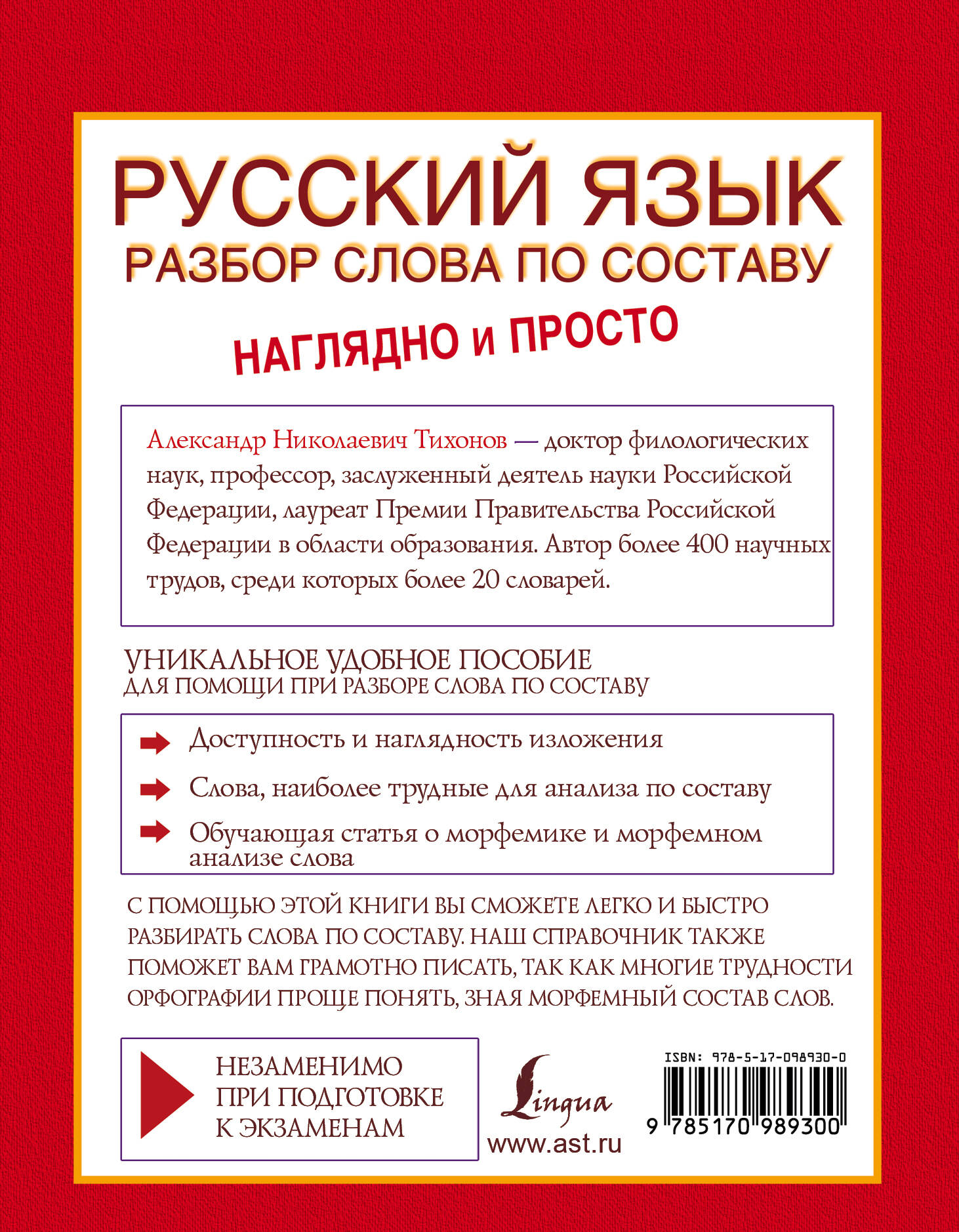 РУССКИЙ ЯЗЫК
РАЗБОР СЛОВА ПО СОСТАВУ

НАГЛЯДНО и ПРОСТО

Александр Николаевич Тихонов — доктор филологических наук, профессор, заслуженный деятель науки Российской Федерации, лауреат Премии Правительства Российской Федерации в области образования. Автор более 400 научных трудов, среди которых более 20 словарей.

УНИКАЛЬНОЕ УДОБНОЕ ПОСОБИЕ
ДЛЯ ПОМОЩИ ПРИ РАЗБОРЕ СЛОВА ПО СОСТАВУ

➡ Доступность и наглядность изложения
➡ Слова, наиболее трудные для анализа по составу
➡ Обучающая статья о морфемике и морфемном анализе слова

С ПОМОЩЬЮ ЭТОЙ КНИГИ ВЫ СМОЖЕТЕ ЛЕГКО И БЫСТРО РАЗБИРАТЬ СЛОВА ПО СОСТАВУ. НАШ СПРАВОЧНИК ТАКЖЕ ПОМОЖЕТ ВАМ ГРАМОТНО ПИСАТЬ, ТАК КАК МНОГИЕ ТРУДНОСТИ ОРФОГРАФИИ ПРОЩЕ ПОНЯТЬ, ЗНАЯ МОРФЕМНЫЙ СОСТАВ СЛОВ.

НЕЗАМЕНИМО
ПРИ ПОДГОТОВКЕ
К ЭКЗАМЕНАМ

Lingua
www.ast.ru

ISBN: 978-5-17-098930-0
9 785170 989300